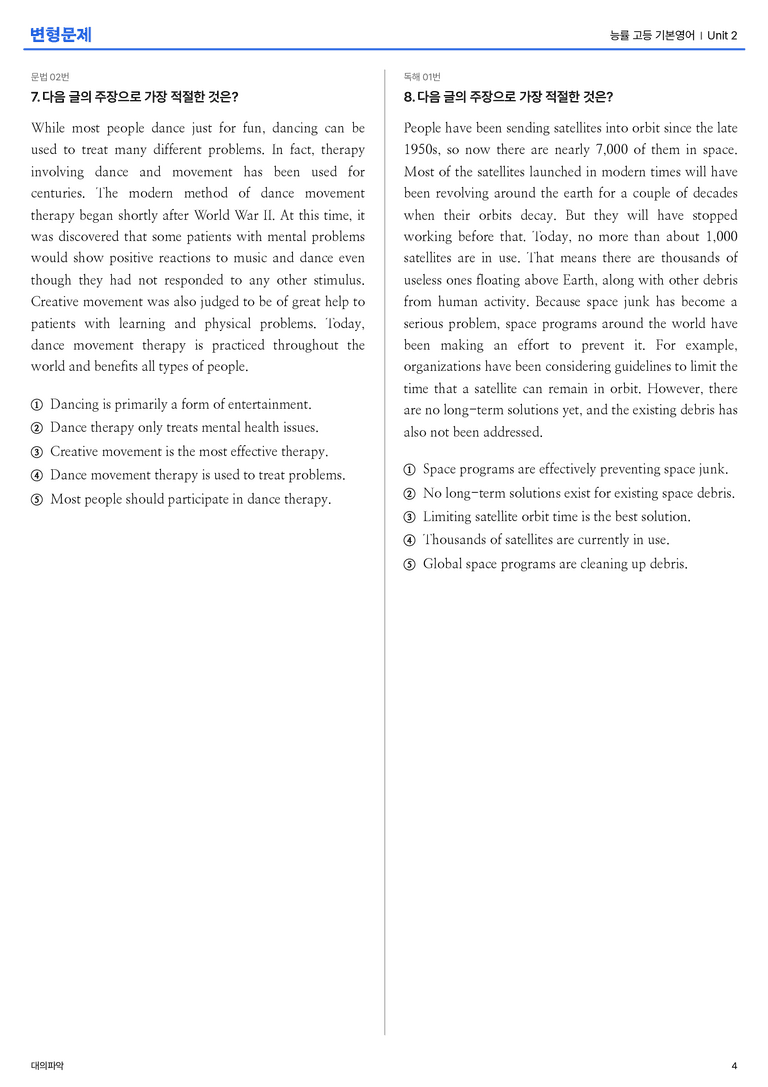 변형문제

능률 고등 기본영어 | Unit 2

문법 02번

7. 다음 글의 주장으로 가장 적절한 것은?

While most people dance just for fun, dancing can be used to treat many different problems. In fact, therapy involving dance and movement has been used for centuries. The modern method of dance movement therapy began shortly after World War II. At this time, it was discovered that some patients with mental problems would show positive reactions to music and dance even though they had not responded to any other stimulus. Creative movement was also judged to be of great help to patients with learning and physical problems. Today, dance movement therapy is practiced throughout the world and benefits all types of people.

① Dancing is primarily a form of entertainment.
② Dance therapy only treats mental health issues.
③ Creative movement is the most effective therapy.
④ Dance movement therapy is used to treat problems.
⑤ Most people should participate in dance therapy.

독해 01번

8. 다음 글의 주장으로 가장 적절한 것은?

People have been sending satellites into orbit since the late 1950s, so now there are nearly 7,000 of them in space. Most of the satellites launched in modern times will have been revolving around the earth for a couple of decades when their orbits decay. But they will have stopped working before that. Today, no more than about 1,000 satellites are in use. That means there are thousands of useless ones floating above Earth, along with other debris from human activity. Because space junk has become a serious problem, space programs around the world have been making an effort to prevent it. For example, organizations have been considering guidelines to limit the time that a satellite can remain in orbit. However, there are no long-term solutions yet, and the existing debris has also not been addressed.

① Space programs are effectively preventing space junk.
② No long-term solutions exist for existing space debris.
③ Limiting satellite orbit time is the best solution.
④ Thousands of satellites are currently in use.
⑤ Global space programs are cleaning up debris.

대의파악

4